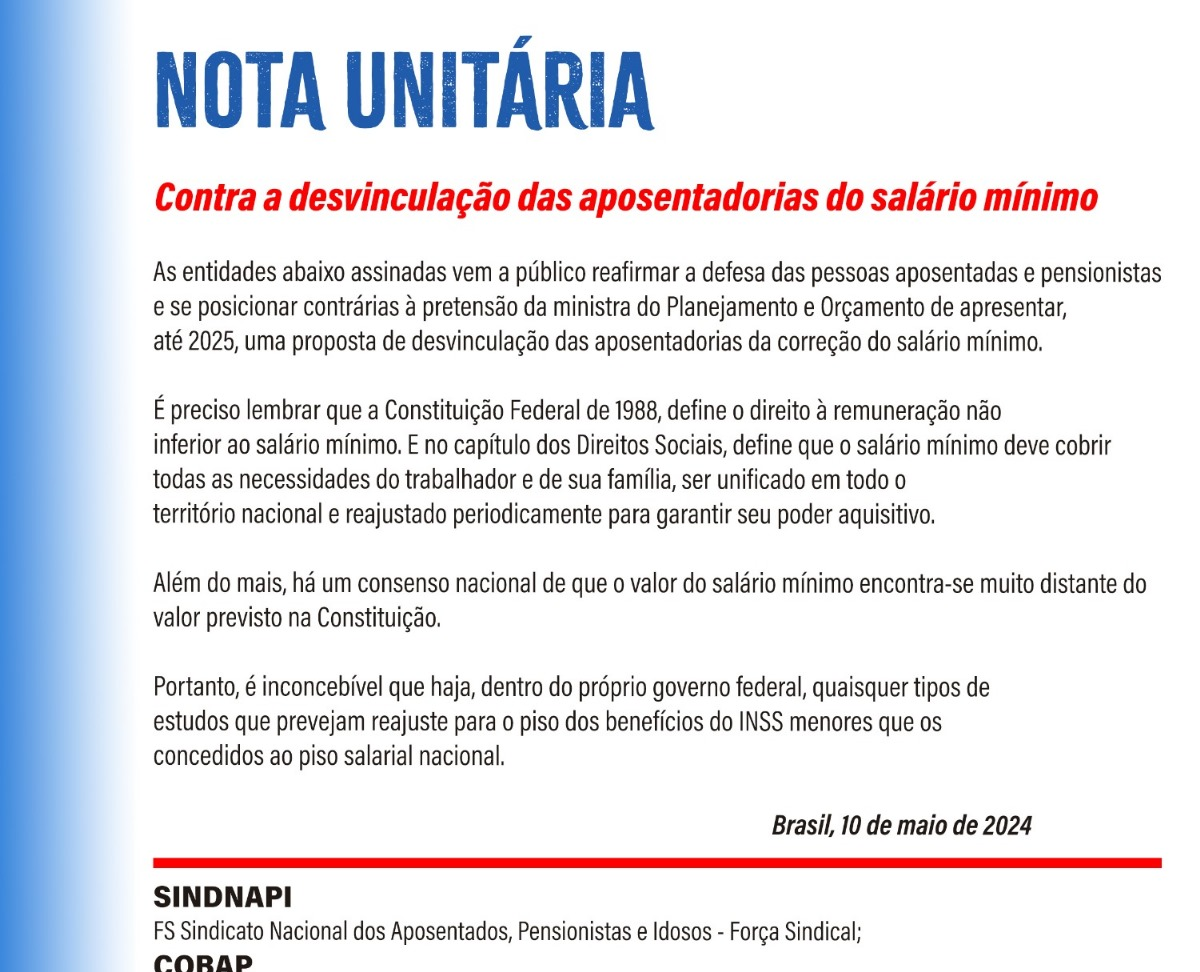 NOTA UNITÁRIA

Contra a desvinculação das aposentadorias do salário mínimo

As entidades abaixo assinadas vem a público reafirmar a defesa das pessoas aposentadas e pensionistas e se posicionar contrárias à pretensão da ministra do Planejamento e Orçamento de apresentar, até 2025, uma proposta de desvinculação das aposentadorias da correção do salário mínimo.

É preciso lembrar que a Constituição Federal de 1988, define o direito à remuneração não inferior ao salário mínimo. E no capítulo dos Direitos Sociais, define que o salário mínimo deve cobrir todas as necessidades do trabalhador e de sua família, ser unificado em todo o território nacional e reajustado periodicamente para garantir seu poder aquisitivo.

Além do mais, há um consenso nacional de que o valor do salário mínimo encontra-se muito distante do valor previsto na Constituição.

Portanto, é inconcebível que haja, dentro do próprio governo federal, quaisquer tipos de estudos que prevejam reajuste para o piso dos benefícios do INSS menores que os concedidos ao piso salarial nacional.

Brasil, 10 de maio de 2024

SINDNAPI
FS Sindicato Nacional dos Aposentados, Pensionistas e Idosos - Força Sindical;
COBAP